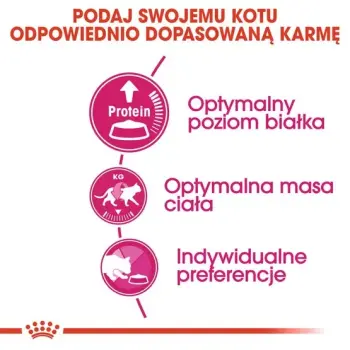 PODAJ SWOJEMU KOTU ODPOWIEDNIO DOPASOWANĄ KARMĘ

Protein

Optymalny poziom białka

KG

Optymalna masa ciała

Indywidualne preferencje